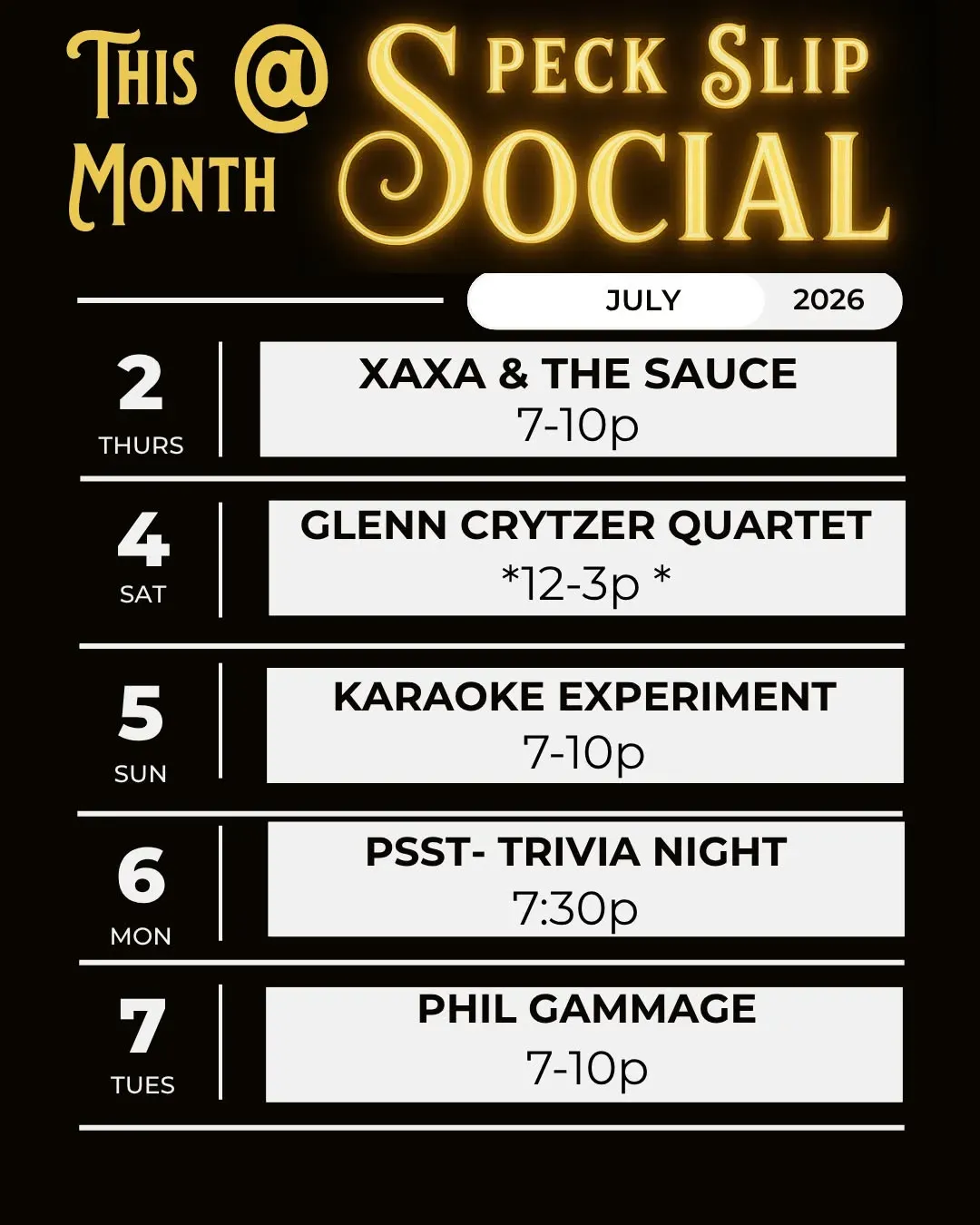 This Month @ Peck Slip Social

JULY 2026

2
THURS

XAXA & THE SAUCE
7-10p

4
SAT

GLENN CRYTZER QUARTET
*12-3p *

5
SUN

KARAOKE EXPERIMENT
7-10p

6
MON

PSST- TRIVIA NIGHT
7:30p

7
TUES

PHIL GAMMAGE
7-10p